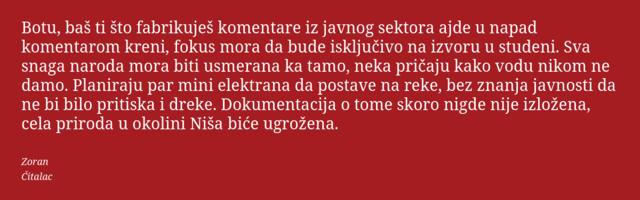 Botu, baš ti što fabrikuješ komentare iz javnog sektora ajde u napad komentarom kreni, fokus mora da bude isključivo na izvoru u studeni. Sva snaga naroda mora biti usmerana ka tamo, neka pričaju kako vodu nikom ne damo. Planiraju par mini elektrana da postave na reke, bez znanja javnosti da ne bi bilo pritiska i dreke. Dokumentacija o tome skoro nigde nije izložena, cela priroda u okolini Niša biće ugrožena.

Zoran
Čitalac